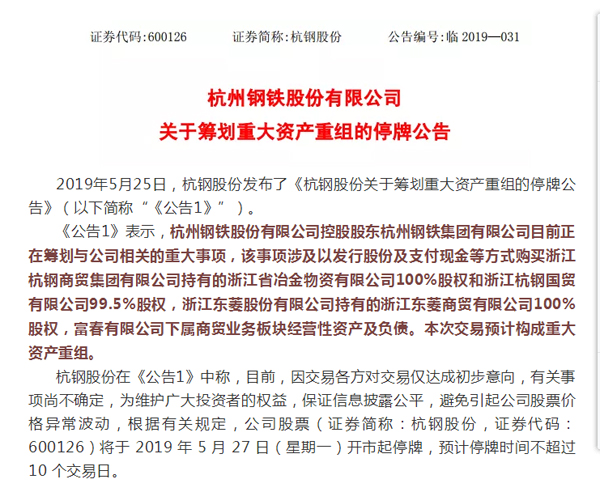 证券代码:600126　　证券简称:杭钢股份　　公告编号:临 2019—031

杭州钢铁股份有限公司
关于筹划重大资产重组的停牌公告

2019年5月25日，杭钢股份发布了《杭钢股份关于筹划重大资产重组的停牌公告》（以下简称“《公告1》”）。

《公告1》表示，杭州钢铁股份有限公司控股股东杭州钢铁集团有限公司目前正在筹划与公司相关的重大事项，该事项涉及以发行股份及支付现金等方式购买浙江杭钢商贸集团有限公司持有的浙江省冶金物资有限公司100%股权和浙江杭钢国贸有限公司99.5%股权，浙江东菱股份有限公司持有的浙江东菱商贸有限公司100%股权，富春有限公司下属商贸业务板块经营性资产及负债。本次交易预计构成重大资产重组。

杭钢股份在《公告1》中称，目前，因交易各方对交易仅达成初步意向，有关事项尚不确定，为维护广大投资者的权益，保证信息披露公平，避免引起公司股票价格异常波动，根据有关规定，公司股票（证券简称：杭钢股份，证券代码：600126）将于 2019 年 5 月 27 日（星期一）开市起停牌，预计停牌时间不超过 10 个交易日。